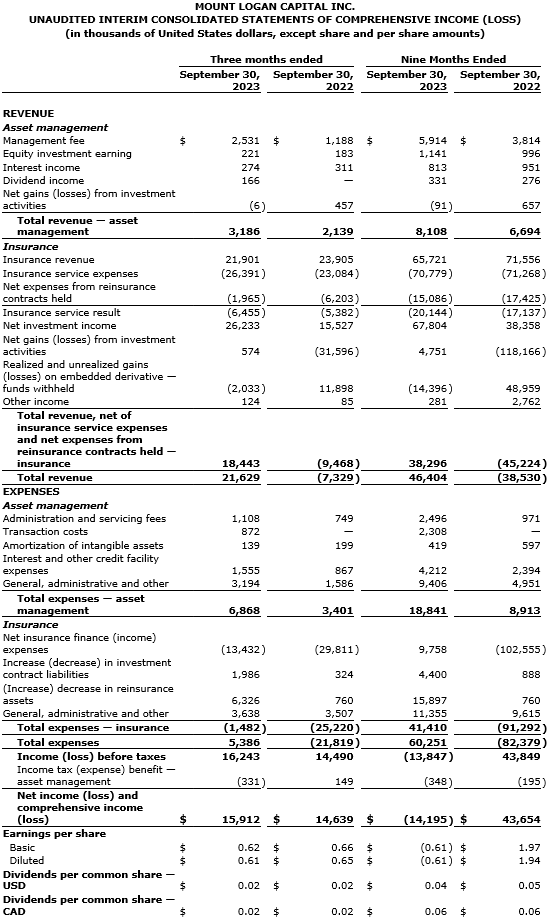 MOUNT LOGAN CAPITAL INC.
UNAUDITED INTERIM CONSOLIDATED STATEMENTS OF COMPREHENSIVE INCOME (LOSS)
(in thousands of United States dollars, except share and per share amounts)

| | Three months ended September 30, 2023 | Three months ended September 30, 2022 | Nine Months Ended September 30, 2023 | Nine Months Ended September 30, 2022 |
|---|---|---|---|---|
| **REVENUE** | | | | |
| ***Asset management*** | | | | |
| Management fee | $ 2,531 | $ 1,188 | $ 5,914 | $ 3,814 |
| Equity investment earning | 221 | 183 | 1,141 | 996 |
| Interest income | 274 | 311 | 813 | 951 |
| Dividend income | 166 | — | 331 | 276 |
| Net gains (losses) from investment activities | (6) | 457 | (91) | 657 |
| **Total revenue — asset management** | **3,186** | **2,139** | **8,108** | **6,694** |
| ***Insurance*** | | | | |
| Insurance revenue | 21,901 | 23,905 | 65,721 | 71,556 |
| Insurance service expenses | (26,391) | (23,084) | (70,779) | (71,268) |
| Net expenses from reinsurance contracts held | (1,965) | (6,203) | (15,086) | (17,425) |
| Insurance service result | (6,455) | (5,382) | (20,144) | (17,137) |
| Net investment income | 26,233 | 15,527 | 67,804 | 38,358 |
| Net gains (losses) from investment activities | 574 | (31,596) | 4,751 | (118,166) |
| Realized and unrealized gains (losses) on embedded derivative — funds withheld | (2,033) | 11,898 | (14,396) | 48,959 |
| Other income | 124 | 85 | 281 | 2,762 |
| **Total revenue, net of insurance service expenses and net expenses from reinsurance contracts held — insurance** | **18,443** | **(9,468)** | **38,296** | **(45,224)** |
| **Total revenue** | **21,629** | **(7,329)** | **46,404** | **(38,530)** |
| **EXPENSES** | | | | |
| ***Asset management*** | | | | |
| Administration and servicing fees | 1,108 | 749 | 2,496 | 971 |
| Transaction costs | 872 | — | 2,308 | — |
| Amortization of intangible assets | 139 | 199 | 419 | 597 |
| Interest and other credit facility expenses | 1,555 | 867 | 4,212 | 2,394 |
| General, administrative and other | 3,194 | 1,586 | 9,406 | 4,951 |
| **Total expenses — asset management** | **6,868** | **3,401** | **18,841** | **8,913** |
| ***Insurance*** | | | | |
| Net insurance finance (income) expenses | (13,432) | (29,811) | 9,758 | (102,555) |
| Increase (decrease) in investment contract liabilities | 1,986 | 324 | 4,400 | 888 |
| (Increase) decrease in reinsurance assets | 6,326 | 760 | 15,897 | 760 |
| General, administrative and other | 3,638 | 3,507 | 11,355 | 9,615 |
| **Total expenses — insurance** | **(1,482)** | **(25,220)** | **41,410** | **(91,292)** |
| **Total expenses** | **5,386** | **(21,819)** | **60,251** | **(82,379)** |
| **Income (loss) before taxes** | **16,243** | **14,490** | **(13,847)** | **43,849** |
| Income tax (expense) benefit — asset management | (331) | 149 | (348) | (195) |
| **Net income (loss) and comprehensive income (loss)** | **$ 15,912** | **$ 14,639** | **$ (14,195)** | **$ 43,654** |
| **Earnings per share** | | | | |
| Basic | $ 0.62 | $ 0.66 | $ (0.61) | $ 1.97 |
| Diluted | $ 0.61 | $ 0.65 | $ (0.61) | $ 1.94 |
| **Dividends per common share — USD** | $ 0.02 | $ 0.02 | $ 0.04 | $ 0.05 |
| **Dividends per common share — CAD** | $ 0.02 | $ 0.02 | $ 0.06 | $ 0.06 |